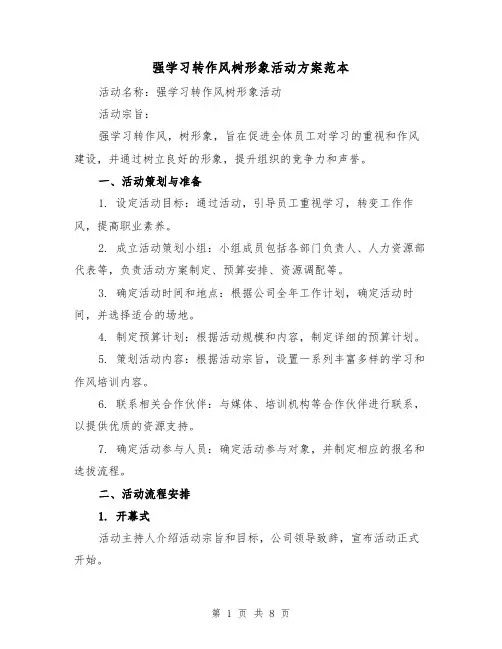 强学习转作风树形象活动方案范本

活动名称：强学习转作风树形象活动

活动宗旨：

强学习转作风，树形象，旨在促进全体员工对学习的重视和作风建设，并通过树立良好的形象，提升组织的竞争力和声誉。

一、活动策划与准备

1. 设定活动目标：通过活动，引导员工重视学习，转变工作作风，提高职业素养。

2. 成立活动策划小组：小组成员包括各部门负责人、人力资源部代表等，负责活动方案制定、预算安排、资源调配等。

3. 确定活动时间和地点：根据公司全年工作计划，确定活动时间，并选择适合的场地。

4. 制定预算计划：根据活动规模和内容，制定详细的预算计划。

5. 策划活动内容：根据活动宗旨，设置一系列丰富多样的学习和作风培训内容。

6. 联系相关合作伙伴：与媒体、培训机构等合作伙伴进行联系，以提供优质的资源支持。

7. 确定活动参与人员：确定活动参与对象，并制定相应的报名和选拔流程。

二、活动流程安排

1. 开幕式

活动主持人介绍活动宗旨和目标，公司领导致辞，宣布活动正式开始。

第 1 页 共 8 页